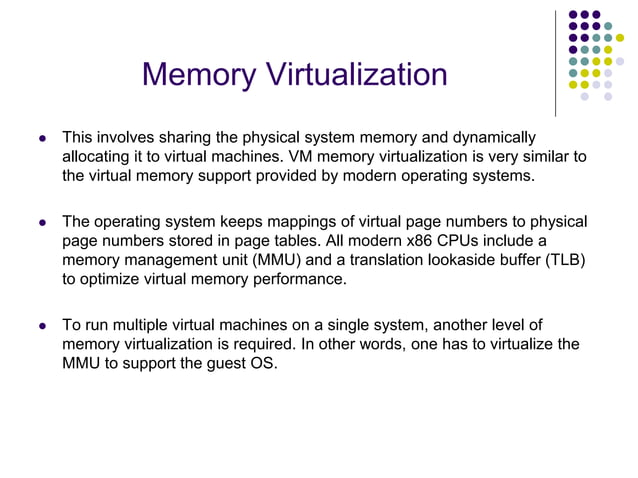 Memory Virtualization

- This involves sharing the physical system memory and dynamically allocating it to virtual machines. VM memory virtualization is very similar to the virtual memory support provided by modern operating systems.

- The operating system keeps mappings of virtual page numbers to physical page numbers stored in page tables. All modern x86 CPUs include a memory management unit (MMU) and a translation lookaside buffer (TLB) to optimize virtual memory performance.

- To run multiple virtual machines on a single system, another level of memory virtualization is required. In other words, one has to virtualize the MMU to support the guest OS.